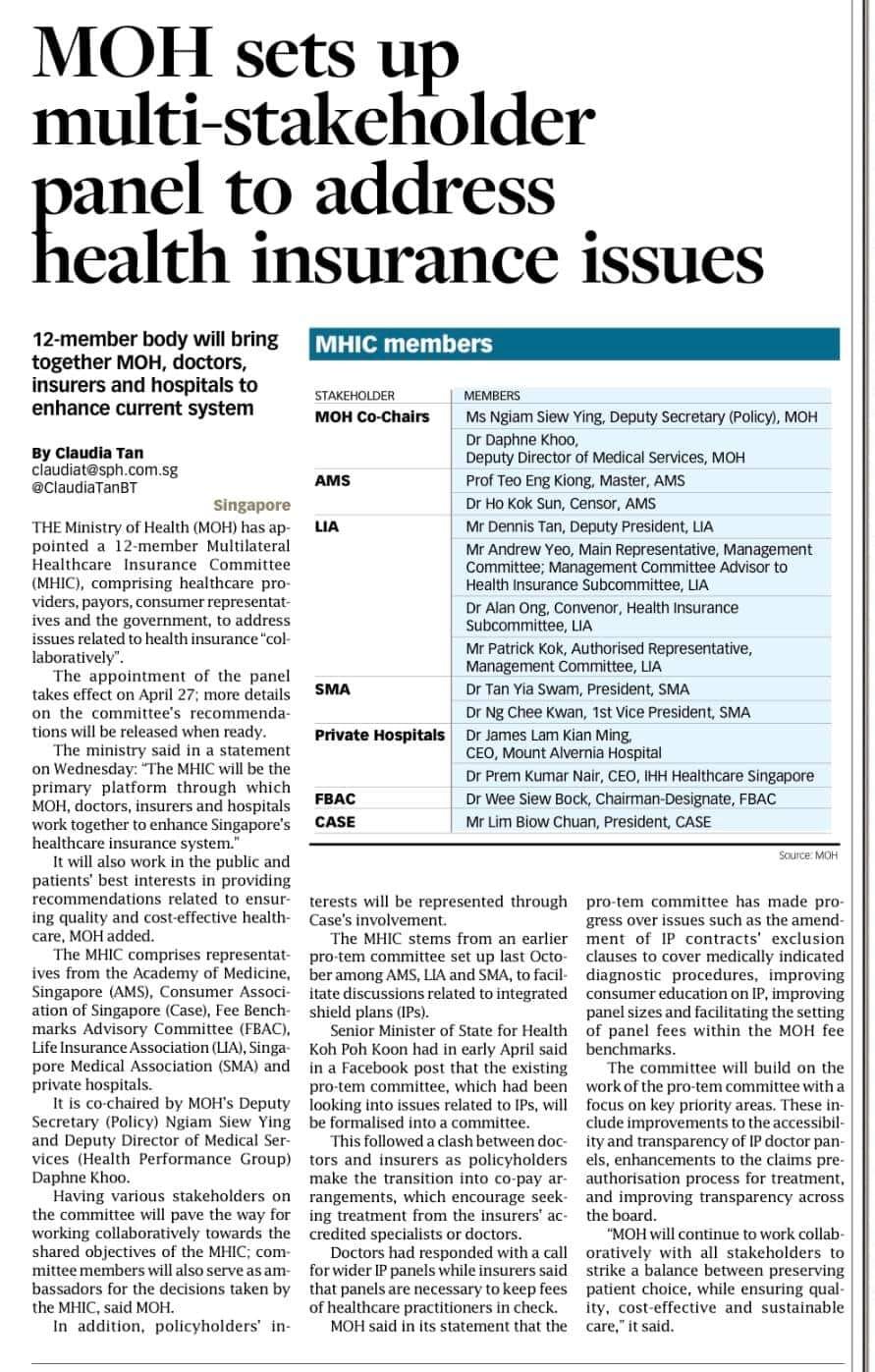 MOH sets up multi-stakeholder panel to address health insurance issues

12-member body will bring together MOH, doctors, insurers and hospitals to enhance current system

By Claudia Tan
claudiat@sph.com.sg
@ClaudiaTanBT

Singapore

THE Ministry of Health (MOH) has appointed a 12-member Multilateral Healthcare Insurance Committee (MHIC), comprising healthcare providers, payors, consumer representatives and the government, to address issues related to health insurance "collaboratively".

The appointment of the panel takes effect on April 27; more details on the committee's recommendations will be released when ready.

The ministry said in a statement on Wednesday: "The MHIC will be the primary platform through which MOH, doctors, insurers and hospitals work together to enhance Singapore's healthcare insurance system."

It will also work in the public and patients' best interests in providing recommendations related to ensuring quality and cost-effective healthcare, MOH added.

The MHIC comprises representatives from the Academy of Medicine, Singapore (AMS), Consumer Association of Singapore (Case), Fee Benchmarks Advisory Committee (FBAC), Life Insurance Association (LIA), Singapore Medical Association (SMA) and private hospitals.

It is co-chaired by MOH's Deputy Secretary (Policy) Ngiam Siew Ying and Deputy Director of Medical Services (Health Performance Group) Daphne Khoo.

Having various stakeholders on the committee will pave the way for working collaboratively towards the shared objectives of the MHIC; committee members will also serve as ambassadors for the decisions taken by the MHIC, said MOH.

In addition, policyholders' interests will be represented through Case's involvement.

The MHIC stems from an earlier pro-tem committee set up last October among AMS, LIA and SMA, to facilitate discussions related to integrated shield plans (IPs).

Senior Minister of State for Health Koh Poh Koon had in early April said in a Facebook post that the existing pro-tem committee, which had been looking into issues related to IPs, will be formalised into a committee.

This followed a clash between doctors and insurers as policyholders make the transition into co-pay arrangements, which encourage seeking treatment from the insurers' accredited specialists or doctors.

Doctors had responded with a call for wider IP panels while insurers said that panels are necessary to keep fees of healthcare practitioners in check.

MOH said in its statement that the pro-tem committee has made progress over issues such as the amendment of IP contracts' exclusion clauses to cover medically indicated diagnostic procedures, improving consumer education on IP, improving panel sizes and facilitating the setting of panel fees within the MOH fee benchmarks.

The committee will build on the work of the pro-tem committee with a focus on key priority areas. These include improvements to the accessibility and transparency of IP doctor panels, enhancements to the claims pre-authorisation process for treatment, and improving transparency across the board.

"MOH will continue to work collaboratively with all stakeholders to strike a balance between preserving patient choice, while ensuring quality, cost-effective and sustainable care," it said.

MHIC members

| STAKEHOLDER | MEMBERS |
|---|---|
| MOH Co-Chairs | Ms Ngiam Siew Ying, Deputy Secretary (Policy), MOH |
| | Dr Daphne Khoo, Deputy Director of Medical Services, MOH |
| AMS | Prof Teo Eng Kiong, Master, AMS |
| | Dr Ho Kok Sun, Censor, AMS |
| LIA | Mr Dennis Tan, Deputy President, LIA |
| | Mr Andrew Yeo, Main Representative, Management Committee; Management Committee Advisor to Health Insurance Subcommittee, LIA |
| | Dr Alan Ong, Convenor, Health Insurance Subcommittee, LIA |
| | Mr Patrick Kok, Authorised Representative, Management Committee, LIA |
| SMA | Dr Tan Yia Swam, President, SMA |
| | Dr Ng Chee Kwan, 1st Vice President, SMA |
| Private Hospitals | Dr James Lam Kian Ming, CEO, Mount Alvernia Hospital |
| | Dr Prem Kumar Nair, CEO, IHH Healthcare Singapore |
| FBAC | Dr Wee Siew Bock, Chairman-Designate, FBAC |
| CASE | Mr Lim Biow Chuan, President, CASE |

Source: MOH